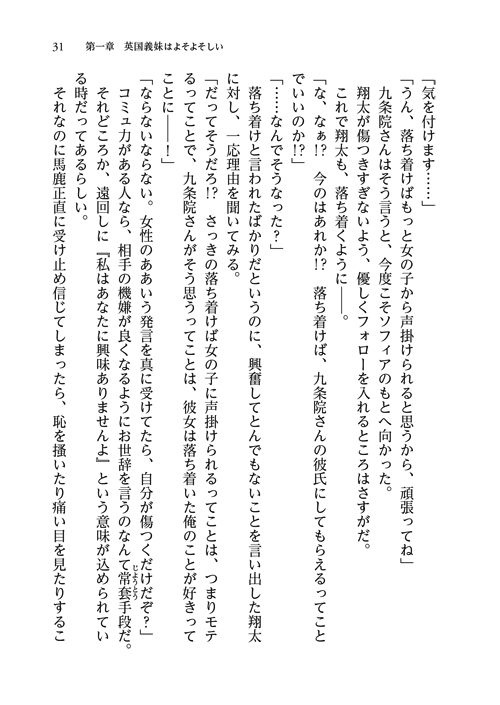 31　第一章　英国義妹はよそよそしい

「気を付けます……」

「うん、落ち着けばもっと女の子から声掛けられると思うから、頑張ってね」

九条院さんはそう言うと、今度こそソフィアのもとへ向かった。

翔太が傷つきすぎないよう、優しくフォローを入れるところはさすがだ。

これで翔太も、落ち着くように――。

「な、なぁ!?　今のはあれか!?　落ち着けば、九条院さんの彼氏にしてもらえるってことでいいのか!?」

「……なんでそうなった？」

落ち着けと言われたばかりだというのに、興奮してとんでもないことを言い出した翔太に対し、一応理由を聞いてみる。

「だってそうだろ!?　さっきの落ち着けば女の子に声掛けられるってことは、つまりモテるってことで、九条院さんがそう思うってことは、彼女は落ち着いた俺のことが好きってことに――！」

「ならないならない。女性のああいう発言を真に受けてたら、自分が傷つくだけだぞ？」

コミュ力がある人なら、相手の機嫌が良くなるようにお世辞を言うのなんて常套手段だ。

それどころか、遠回しに『私はあなたに興味ありませんよ』という意味が込められている時だってあるらしい。

それなのに馬鹿正直に受け止め信じてしまったら、恥を掻いたり痛い目を見たりするこ